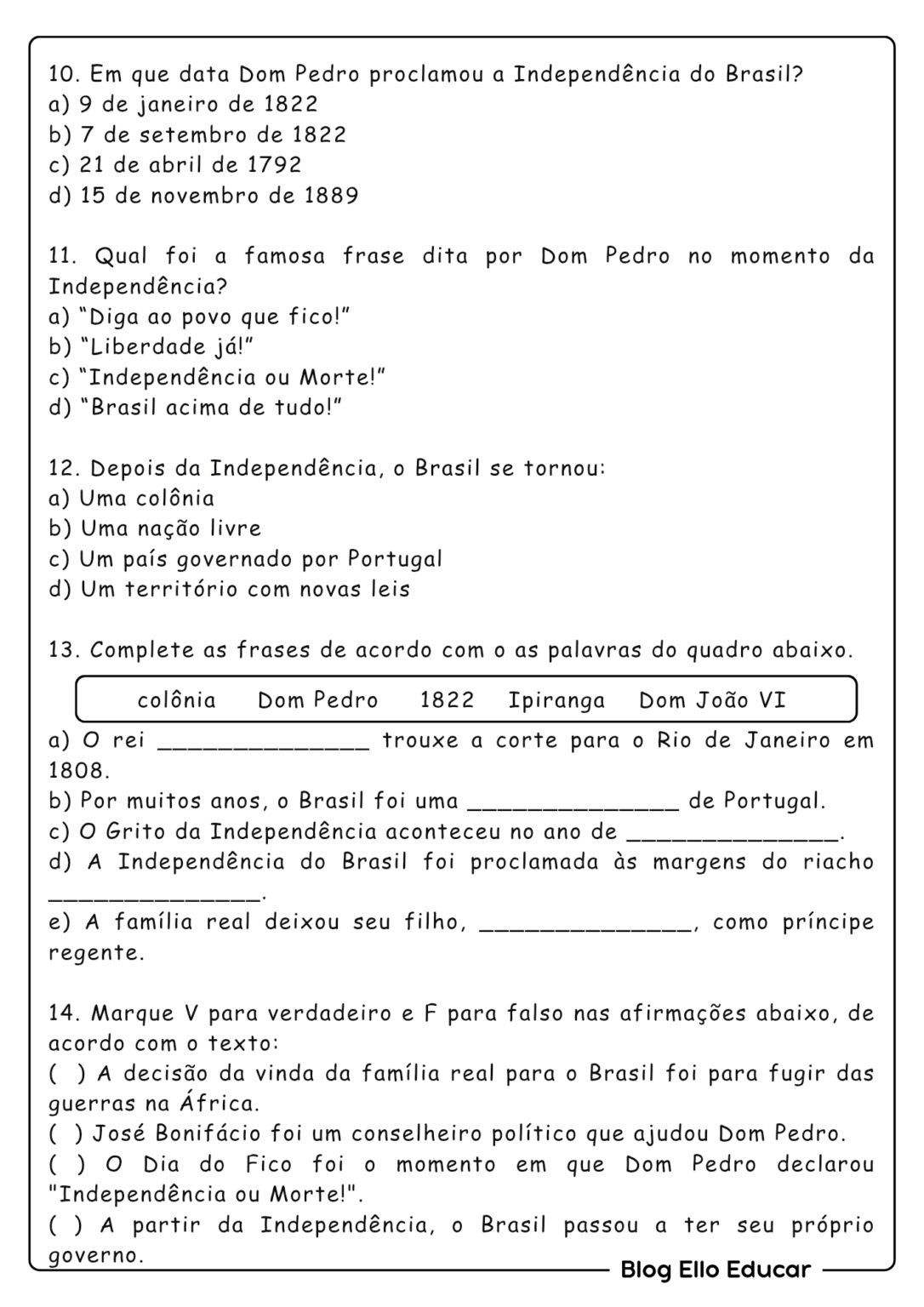 10. Em que data Dom Pedro proclamou a Independência do Brasil?
a) 9 de janeiro de 1822
b) 7 de setembro de 1822
c) 21 de abril de 1792
d) 15 de novembro de 1889

11. Qual foi a famosa frase dita por Dom Pedro no momento da Independência?
a) "Diga ao povo que fico!"
b) "Liberdade já!"
c) "Independência ou Morte!"
d) "Brasil acima de tudo!"

12. Depois da Independência, o Brasil se tornou:
a) Uma colônia
b) Uma nação livre
c) Um país governado por Portugal
d) Um território com novas leis

13. Complete as frases de acordo com o as palavras do quadro abaixo.

colônia Dom Pedro 1822 Ipiranga Dom João VI

a) O rei ____ trouxe a corte para o Rio de Janeiro em 1808.
b) Por muitos anos, o Brasil foi uma ____ de Portugal.
c) O Grito da Independência aconteceu no ano de ____.
d) A Independência do Brasil foi proclamada às margens do riacho ____.
e) A família real deixou seu filho, ____, como príncipe regente.

14. Marque V para verdadeiro e F para falso nas afirmações abaixo, de acordo com o texto:
( ) A decisão da vinda da família real para o Brasil foi para fugir das guerras na África.
( ) José Bonifácio foi um conselheiro político que ajudou Dom Pedro.
( ) O Dia do Fico foi o momento em que Dom Pedro declarou "Independência ou Morte!".
( ) A partir da Independência, o Brasil passou a ter seu próprio governo.

Blog Ello Educar